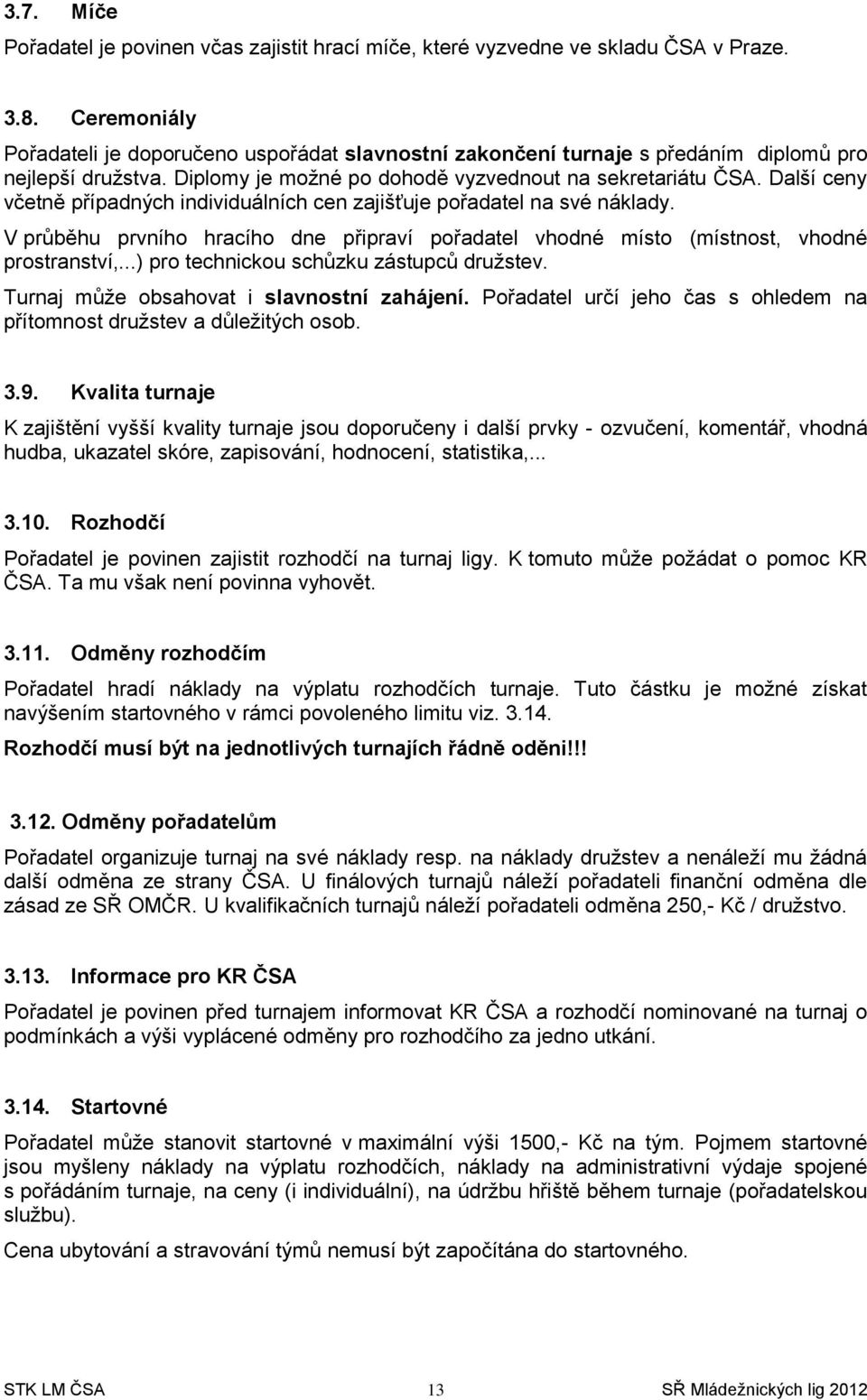 3.7. Míče

Pořadatel je povinen včas zajistit hrací míče, které vyzvedne ve skladu ČSA v Praze.

3.8. Ceremoniály

Pořadateli je doporučeno uspořádat slavnostní zakončení turnaje s předáním diplomů pro nejlepší družstva. Diplomy je možné po dohodě vyzvednout na sekretariátu ČSA. Další ceny včetně případných individuálních cen zajišťuje pořadatel na své náklady.

V průběhu prvního hracího dne připraví pořadatel vhodné místo (místnost, vhodné prostranství,...) pro technickou schůzku zástupců družstev.

Turnaj může obsahovat i slavnostní zahájení. Pořadatel určí jeho čas s ohledem na přítomnost družstev a důležitých osob.

3.9. Kvalita turnaje

K zajištění vyšší kvality turnaje jsou doporučeny i další prvky - ozvučení, komentář, vhodná hudba, ukazatel skóre, zapisování, hodnocení, statistika,...

3.10. Rozhodčí

Pořadatel je povinen zajistit rozhodčí na turnaj ligy. K tomuto může požádat o pomoc KR ČSA. Ta mu však není povinna vyhovět.

3.11. Odměny rozhodčím

Pořadatel hradí náklady na výplatu rozhodčích turnaje. Tuto částku je možné získat navýšením startovného v rámci povoleného limitu viz. 3.14.

Rozhodčí musí být na jednotlivých turnajích řádně oděni!!!

3.12. Odměny pořadatelům

Pořadatel organizuje turnaj na své náklady resp. na náklady družstev a nenáleží mu žádná další odměna ze strany ČSA. U finálových turnajů náleží pořadateli finanční odměna dle zásad ze SŘ OMČR. U kvalifikačních turnajů náleží pořadateli odměna 250,- Kč / družstvo.

3.13. Informace pro KR ČSA

Pořadatel je povinen před turnajem informovat KR ČSA a rozhodčí nominované na turnaj o podmínkách a výši vyplácené odměny pro rozhodčího za jedno utkání.

3.14. Startovné

Pořadatel může stanovit startovné v maximální výši 1500,- Kč na tým. Pojmem startovné jsou myšleny náklady na výplatu rozhodčích, náklady na administrativní výdaje spojené s pořádáním turnaje, na ceny (i individuální), na údržbu hřiště během turnaje (pořadatelskou službu).

Cena ubytování a stravování týmů nemusí být započítána do startovného.

STK LM ČSA 13 SŘ Mládežnických lig 2012